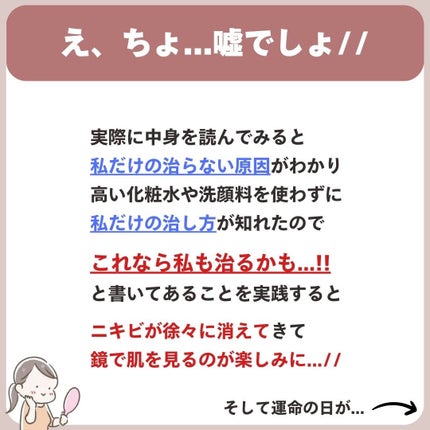 え、ちょ…嘘でしょ//

実際に中身を読んでみると
私だけの治らない原因がわかり
高い化粧水や洗顔料を使わずに
私だけの治し方が知れたので

これなら私も治るかも…!!
と書いてあることを実践すると

ニキビが徐々に消えてきて
鏡で肌を見るのが楽しみに…//

そして運命の日が…